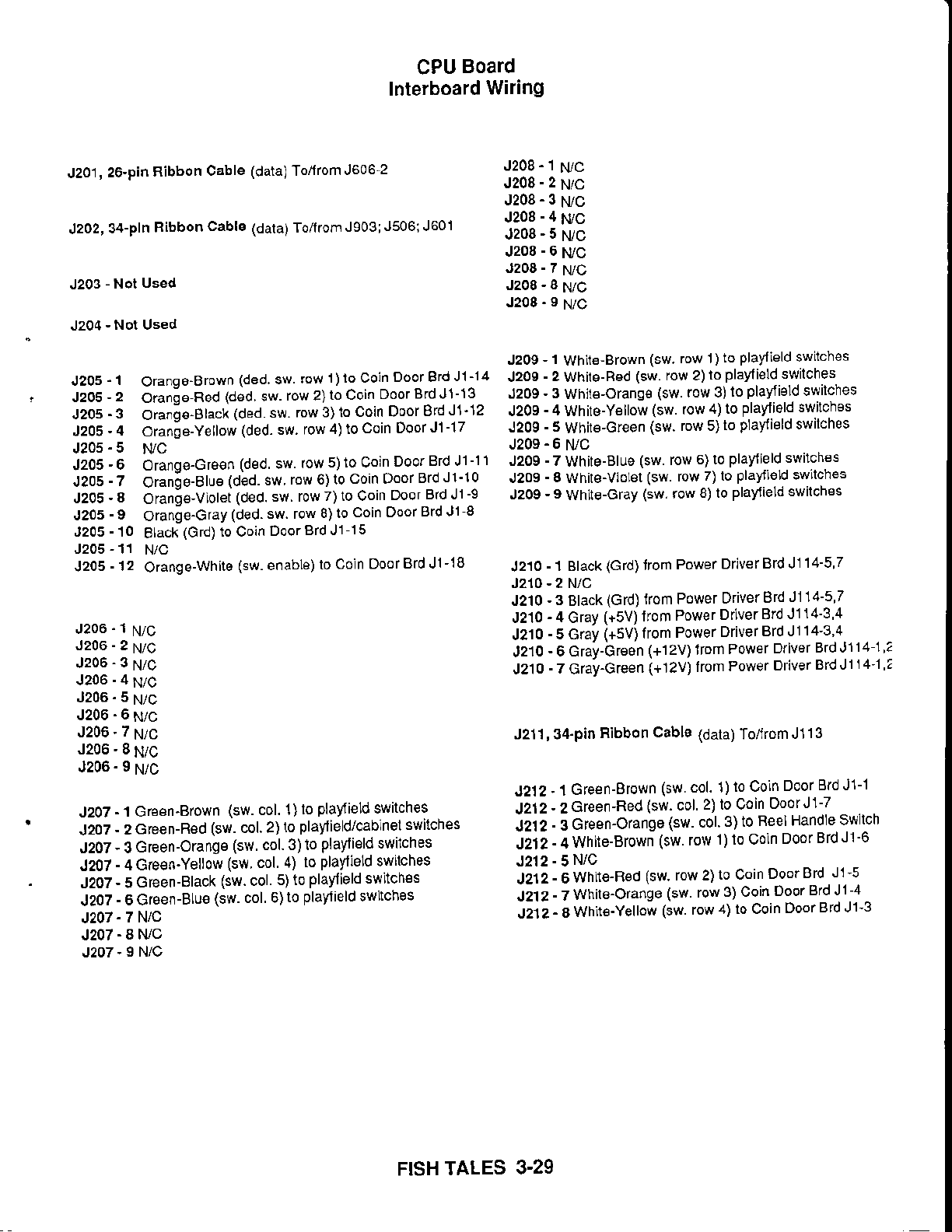 CPU Board
Interboard Wiring

J201, 26-pin Ribbon Cable (data) To/from J606-2

J202, 34-pin Ribbon Cable (data) To/from J903; J506; J601

J203 - Not Used

J204 - Not Used

J205 - 1 Orange-Brown (ded. sw. row 1) to Coin Door Brd J1-14
J205 - 2 Orange-Red (ded. sw. row 2) to Coin Door Brd J1-13
J205 - 3 Orange-Black (ded. sw. row 3) to Coin Door Brd J1-12
J205 - 4 Orange-Yellow (ded. sw. row 4) to Coin Door J1-17
J205 - 5 N/C
J205 - 6 Orange-Green (ded. sw. row 5) to Coin Door Brd J1-11
J205 - 7 Orange-Blue (ded. sw. row 6) to Coin Door Brd J1-10
J205 - 8 Orange-Violet (ded. sw. row 7) to Coin Door Brd J1-9
J205 - 9 Orange-Gray (ded. sw. row 8) to Coin Door Brd J1-8
J205 - 10 Black (Grd) to Coin Door Brd J1-15
J205 - 11 N/C
J205 - 12 Orange-White (sw. enable) to Coin Door Brd J1-18

J206 - 1 N/C
J206 - 2 N/C
J206 - 3 N/C
J206 - 4 N/C
J206 - 5 N/C
J206 - 6 N/C
J206 - 7 N/C
J206 - 8 N/C
J206 - 9 N/C

J207 - 1 Green-Brown (sw. col. 1) to playfield switches
J207 - 2 Green-Red (sw. col. 2) to playfield/cabinet switches
J207 - 3 Green-Orange (sw. col. 3) to playfield switches
J207 - 4 Green-Yellow (sw. col. 4) to playfield switches
J207 - 5 Green-Black (sw. col. 5) to playfield switches
J207 - 6 Green-Blue (sw. col. 6) to playfield switches
J207 - 7 N/C
J207 - 8 N/C
J207 - 9 N/C

J208 - 1 N/C
J208 - 2 N/C
J208 - 3 N/C
J208 - 4 N/C
J208 - 5 N/C
J208 - 6 N/C
J208 - 7 N/C
J208 - 8 N/C
J208 - 9 N/C

J209 - 1 White-Brown (sw. row 1) to playfield switches
J209 - 2 White-Red (sw. row 2) to playfield switches
J209 - 3 White-Orange (sw. row 3) to playfield switches
J209 - 4 White-Yellow (sw. row 4) to playfield switches
J209 - 5 White-Green (sw. row 5) to playfield switches
J209 - 6 N/C
J209 - 7 White-Blue (sw. row 6) to playfield switches
J209 - 8 White-Violet (sw. row 7) to playfield switches
J209 - 9 White-Gray (sw. row 8) to playfield switches

J210 - 1 Black (Grd) from Power Driver Brd J114-5,7
J210 - 2 N/C
J210 - 3 Black (Grd) from Power Driver Brd J114-5,7
J210 - 4 Gray (+5V) from Power Driver Brd J114-3,4
J210 - 5 Gray (+5V) from Power Driver Brd J114-3,4
J210 - 6 Gray-Green (+12V) from Power Driver Brd J114-1,2
J210 - 7 Gray-Green (+12V) from Power Driver Brd J114-1,2

J211, 34-pin Ribbon Cable (data) To/from J113

J212 - 1 Green-Brown (sw. col. 1) to Coin Door Brd J1-1
J212 - 2 Green-Red (sw. col. 2) to Coin Door J1-7
J212 - 3 Green-Orange (sw. col. 3) to Reel Handle Switch
J212 - 4 White-Brown (sw. row 1) to Coin Door Brd J1-6
J212 - 5 N/C
J212 - 6 White-Red (sw. row 2) to Coin Door Brd J1-5
J212 - 7 White-Orange (sw. row 3) Coin Door Brd J1-4
J212 - 8 White-Yellow (sw. row 4) to Coin Door Brd J1-3

FISH TALES 3-29